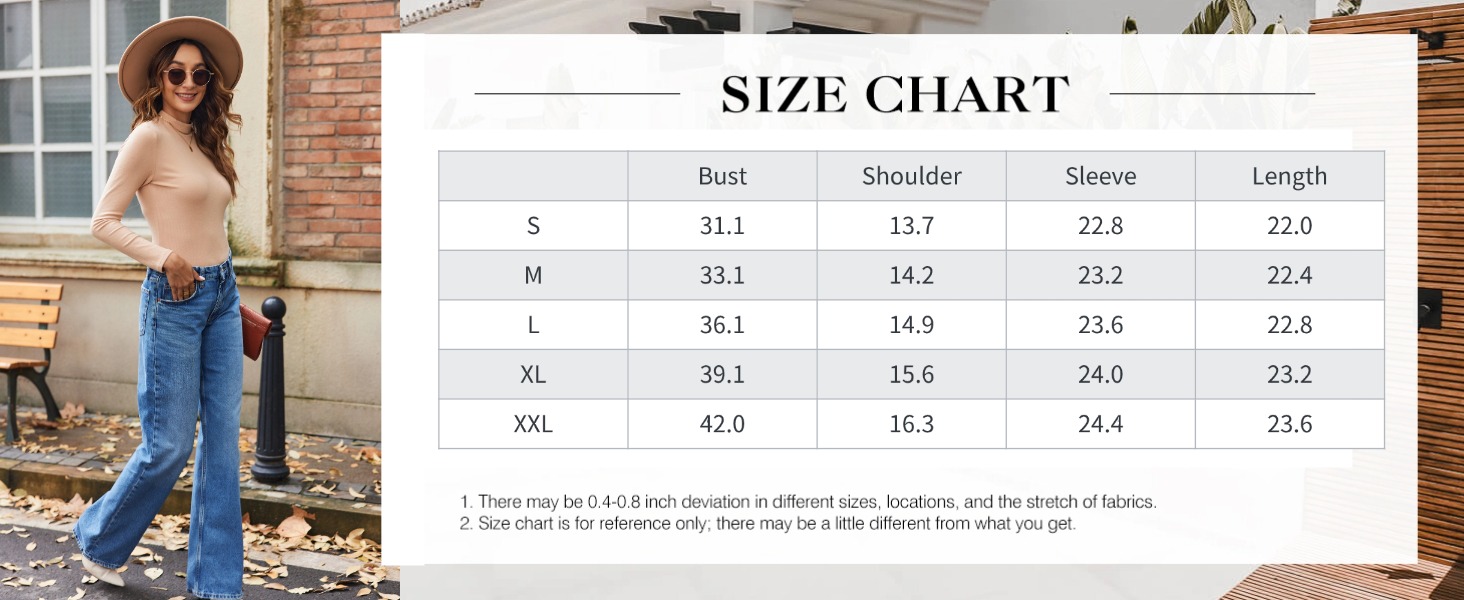 SIZE CHART

| | Bust | Shoulder | Sleeve | Length |
|---|---|---|---|---|
| S | 31.1 | 13.7 | 22.8 | 22.0 |
| M | 33.1 | 14.2 | 23.2 | 22.4 |
| L | 36.1 | 14.9 | 23.6 | 22.8 |
| XL | 39.1 | 15.6 | 24.0 | 23.2 |
| XXL | 42.0 | 16.3 | 24.4 | 23.6 |

1. There may be 0.4-0.8 inch deviation in different sizes, locations, and the stretch of fabrics.
2. Size chart is for reference only; there may be a little different from what you get.